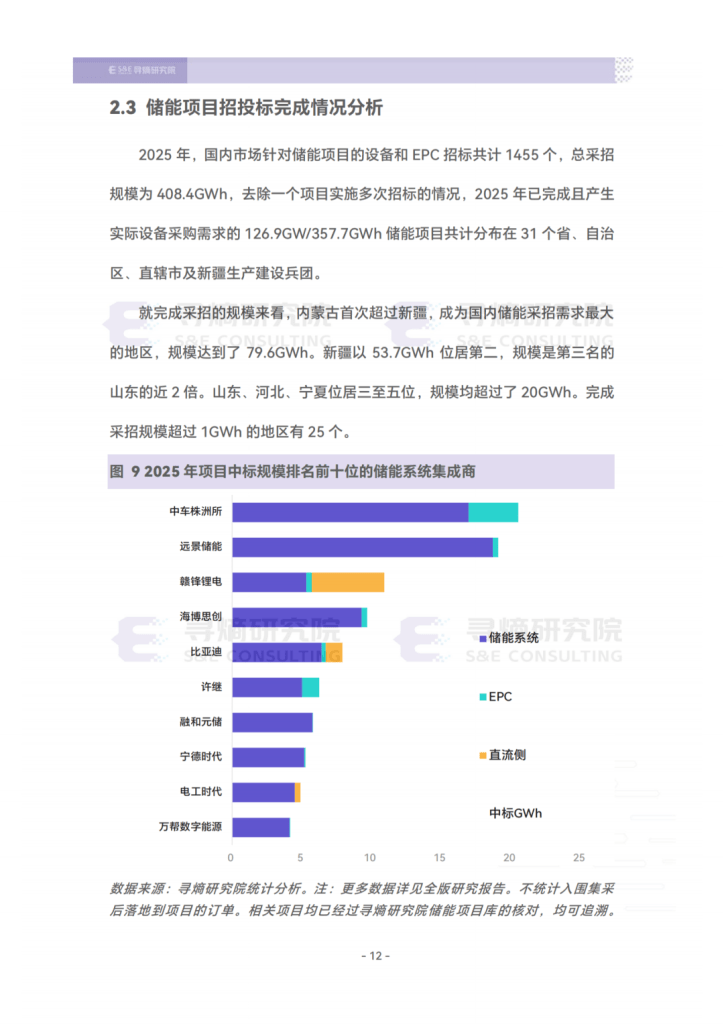 S&E 寻熵研究院

2.3 储能项目招投标完成情况分析

2025年，国内市场针对储能项目的设备和EPC招标共计1455个，总采招规模为408.4GWh，去除一个项目实施多次招标的情况，2025年已完成且产生实际设备采购需求的126.9GW/357.7GWh储能项目共计分布在31个省、自治区、直辖市及新疆生产建设兵团。

就完成采招的规模来看，内蒙古首次超过新疆，成为国内储能采招需求最大的地区，规模达到了79.6GWh。新疆以53.7GWh位居第二，规模是第三名的山东的近2倍。山东、河北、宁夏位居三至五位，规模均超过了20GWh。完成采招规模超过1GWh的地区有25个。

图 9 2025年项目中标规模排名前十位的储能系统集成商

中车株洲所
远景储能
赣锋锂电
海博思创
比亚迪
许继
融和元储
宁德时代
电工时代
万帮数字能源

0 5 10 15 20 25

储能系统
EPC
直流侧
中标GWh

数据来源：寻熵研究院统计分析。注：更多数据详见全版研究报告。不统计入围集采后落地到项目的订单。相关项目均已经过寻熵研究院储能项目库的核对，均可追溯。

- 12 -

寻熵研究院
S&E CONSULTING